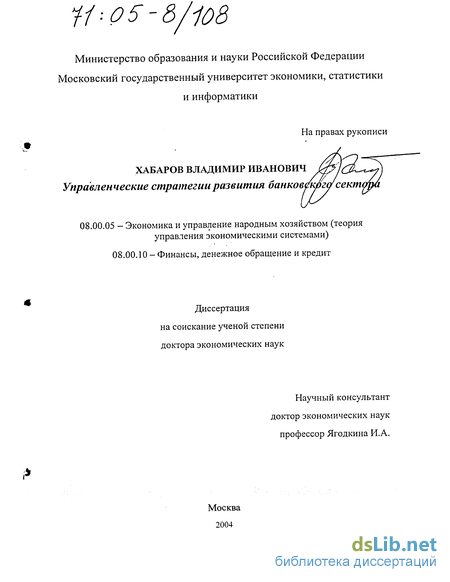 71:05-8/108

Министерство образования и науки Российской Федерации

Московский государственный университет экономики, статистики и информатики

На правах рукописи

ХАБАРОВ ВЛАДИМИР ИВАНОВИЧ

Управленческие стратегии развития банковского сектора

08.00.05 – Экономика и управление народным хозяйством (теория управления экономическими системами)

08.00.10 – Финансы, денежное обращение и кредит

Диссертация
на соискание ученой степени
доктора экономических наук

Научный консультант
доктор экономических наук
профессор Ягодкина И.А.

Москва
2004

dsLib.net
библиотека диссертаций